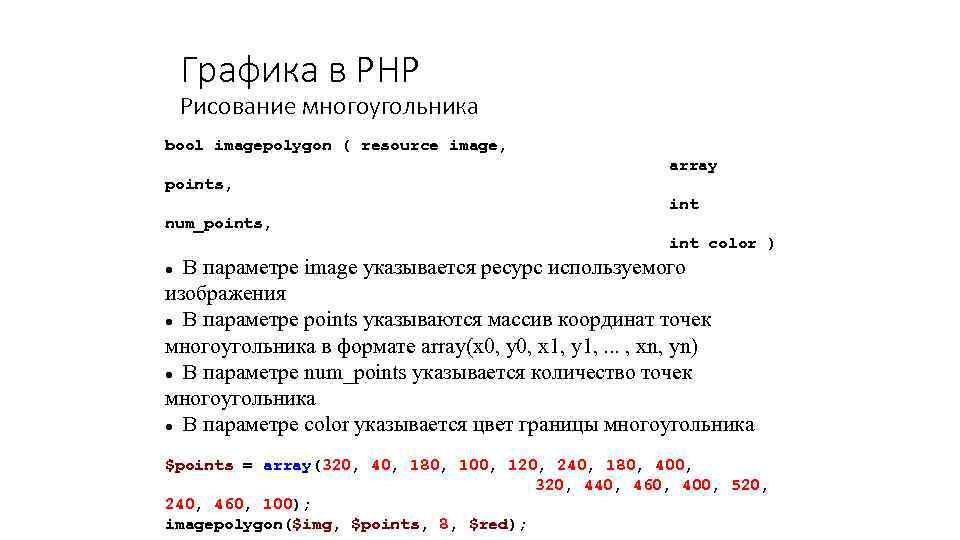 Графика в PHP
Рисование многоугольника

bool imagepolygon ( resource image,
array
points,
int
num_points,
int color )

• В параметре image указывается ресурс используемого изображения
• В параметре points указываются массив координат точек многоугольника в формате array(x0, y0, x1, y1, ... , xn, yn)
• В параметре num_points указывается количество точек многоугольника
• В параметре color указывается цвет границы многоугольника

$points = array(320, 40, 180, 100, 120, 240, 180, 400,
320, 440, 460, 400, 520,
240, 460, 100);
imagepolygon($img, $points, 8, $red);